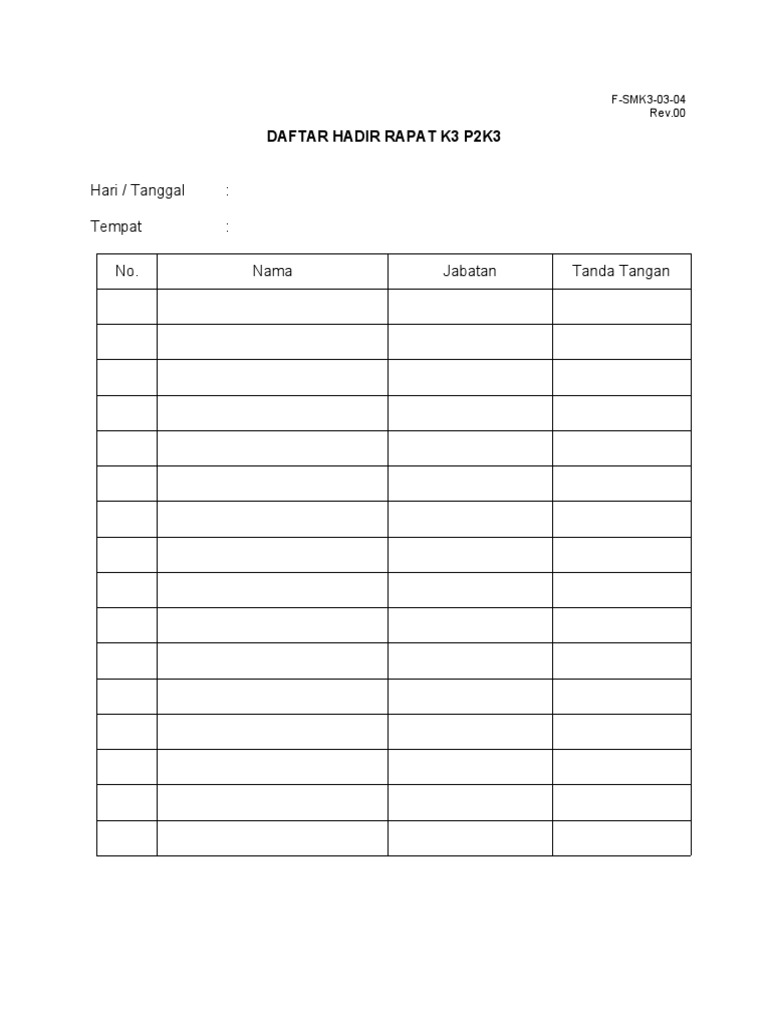 F-SMK3-03-04
Rev.00

DAFTAR HADIR RAPAT K3 P2K3

Hari / Tanggal :

Tempat :

| No. | Nama | Jabatan | Tanda Tangan |
|---|---|---|---|
| | | | |
| | | | |
| | | | |
| | | | |
| | | | |
| | | | |
| | | | |
| | | | |
| | | | |
| | | | |
| | | | |
| | | | |
| | | | |
| | | | |
| | | | |
| | | | |